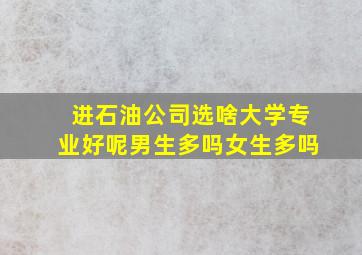 进石油公司选啥大学专业好呢男生多吗女生多吗